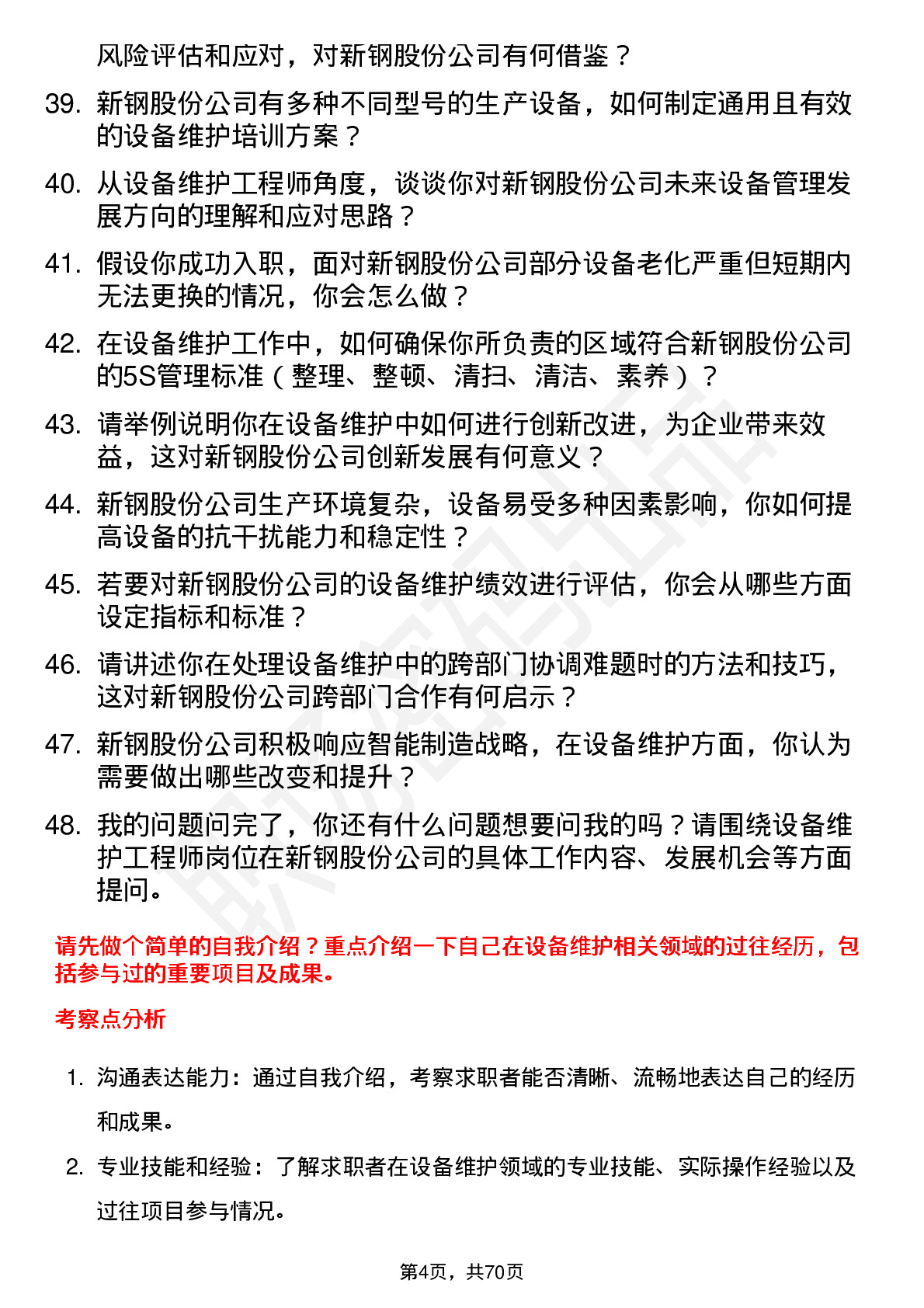 风险评估和应对，对新钢股份公司有何借鉴？

39. 新钢股份公司有多种不同型号的生产设备，如何制定通用且有效的设备维护培训方案？

40. 从设备维护工程师角度，谈谈你对新钢股份公司未来设备管理发展方向的理解和应对思路？

41. 假设你成功入职，面对新钢股份公司部分设备老化严重但短期内无法更换的情况，你会怎么做？

42. 在设备维护工作中，如何确保你所负责的区域符合新钢股份公司的5S管理标准（整理、整顿、清扫、清洁、素养）？

43. 请举例说明你在设备维护中如何进行创新改进，为企业带来效益，这对新钢股份公司创新发展有何意义？

44. 新钢股份公司生产环境复杂，设备易受多种因素影响，你如何提高设备的抗干扰能力和稳定性？

45. 若要对新钢股份公司的设备维护绩效进行评估，你会从哪些方面设定指标和标准？

46. 请讲述你在处理设备维护中的跨部门协调难题时的方法和技巧，这对新钢股份公司跨部门合作有何启示？

47. 新钢股份公司积极响应智能制造战略，在设备维护方面，你认为需要做出哪些改变和提升？

48. 我的问题问完了，你还有什么问题想要问我的吗？请围绕设备维护工程师岗位在新钢股份公司的具体工作内容、发展机会等方面提问。

请先做个简单的自我介绍？重点介绍一下自己在设备维护相关领域的过往经历，包括参与过的重要项目及成果。

考察点分析

1. 沟通表达能力：通过自我介绍，考察求职者能否清晰、流畅地表达自己的经历和成果。

2. 专业技能和经验：了解求职者在设备维护领域的专业技能、实际操作经验以及过往项目参与情况。

第4页，共70页